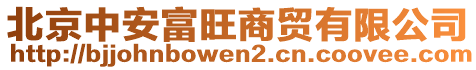 北京中安富旺商贸有限公司
http://bjjohnbowen2.cn.coovee.com